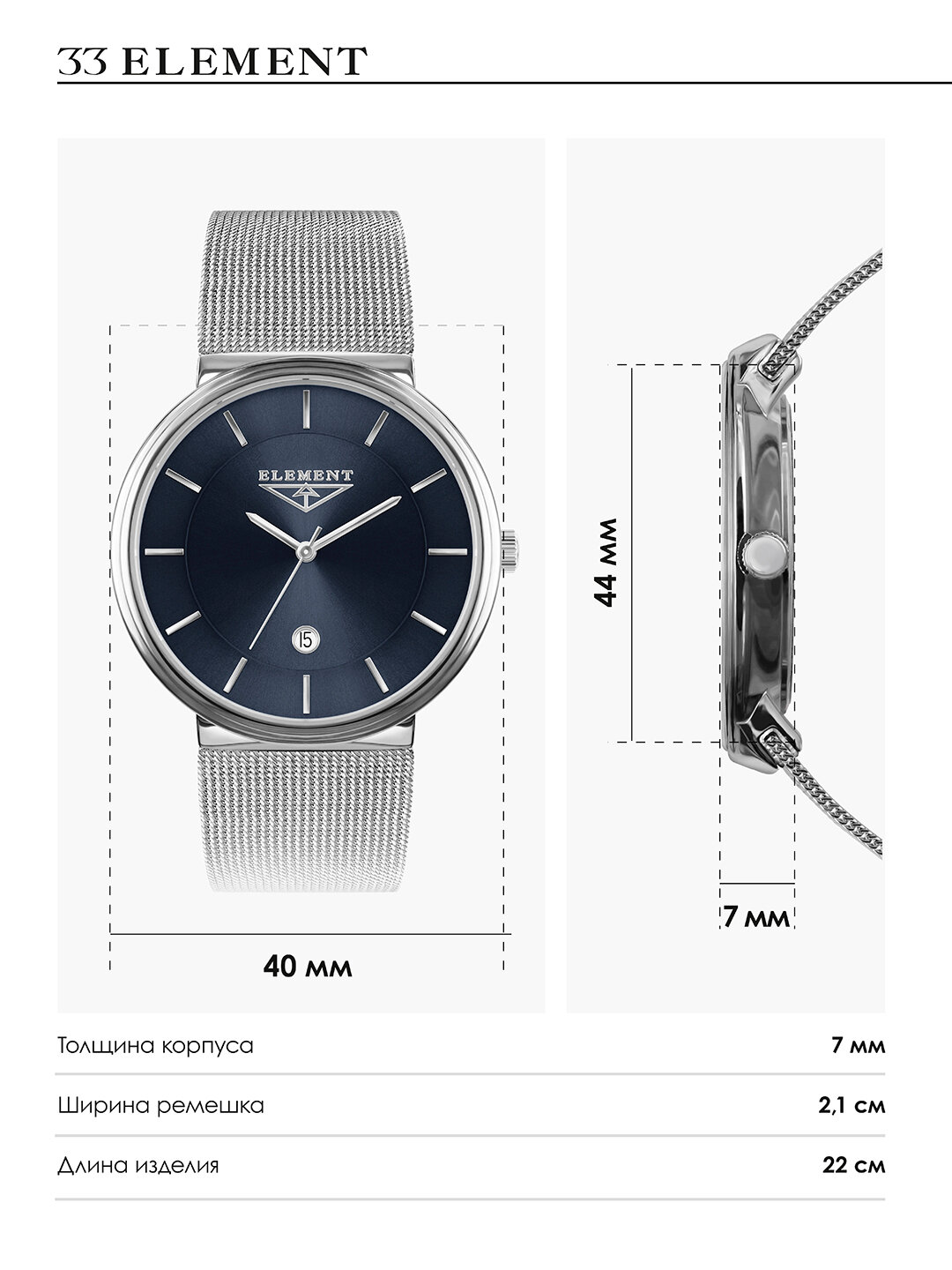 33 ELEMENT

ELEMENT

15

40 мм

44 мм

7 мм

Толщина корпуса
7 мм

Ширина ремешка
2,1 см

Длина изделия
22 см